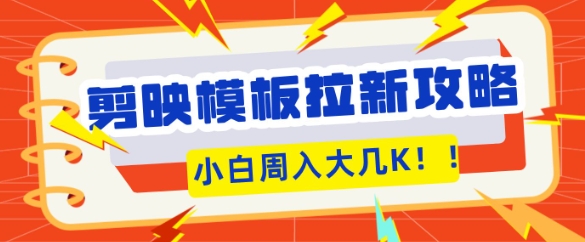 剪映模板拉新攻略

小白周入大几K！！